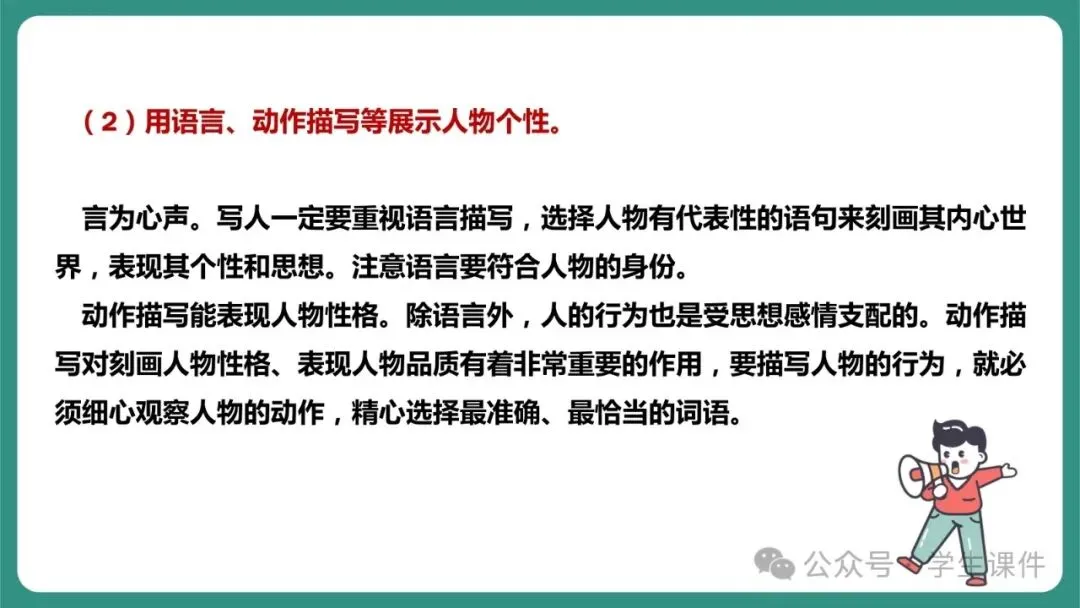 （2）用语言、动作描写等展示人物个性。

言为心声。写人一定要重视语言描写，选择人物有代表性的语句来刻画其内心世界，表现其个性和思想。注意语言要符合人物的身份。

动作描写能表现人物性格。除语言外，人的行为也是受思想感情支配的。动作描写对刻画人物性格、表现人物品质有着非常重要的作用，要描写人物的行为，就必须细心观察人物的动作，精心选择最准确、最恰当的词语。

公众号·学生课件